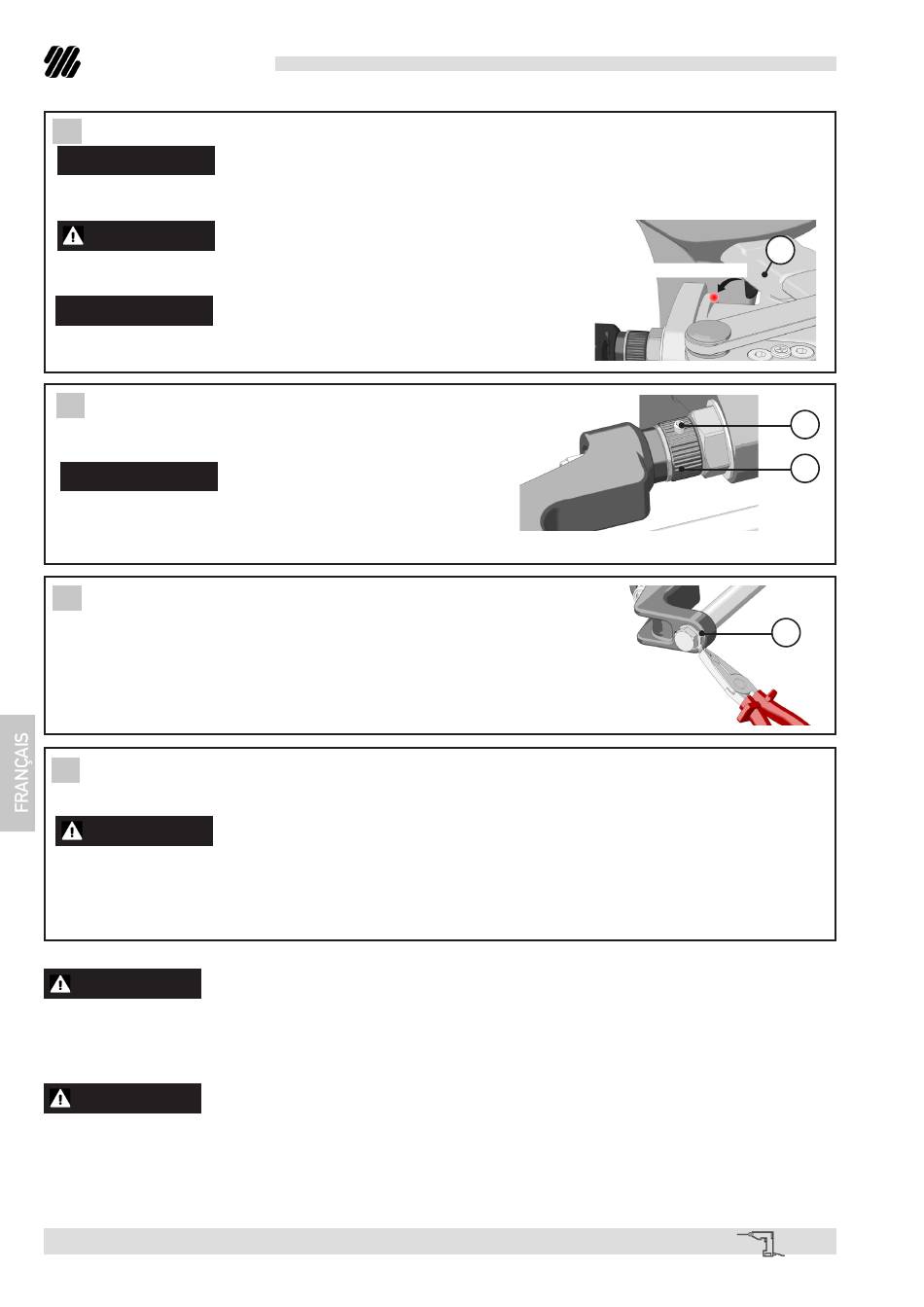 FRANÇAIS